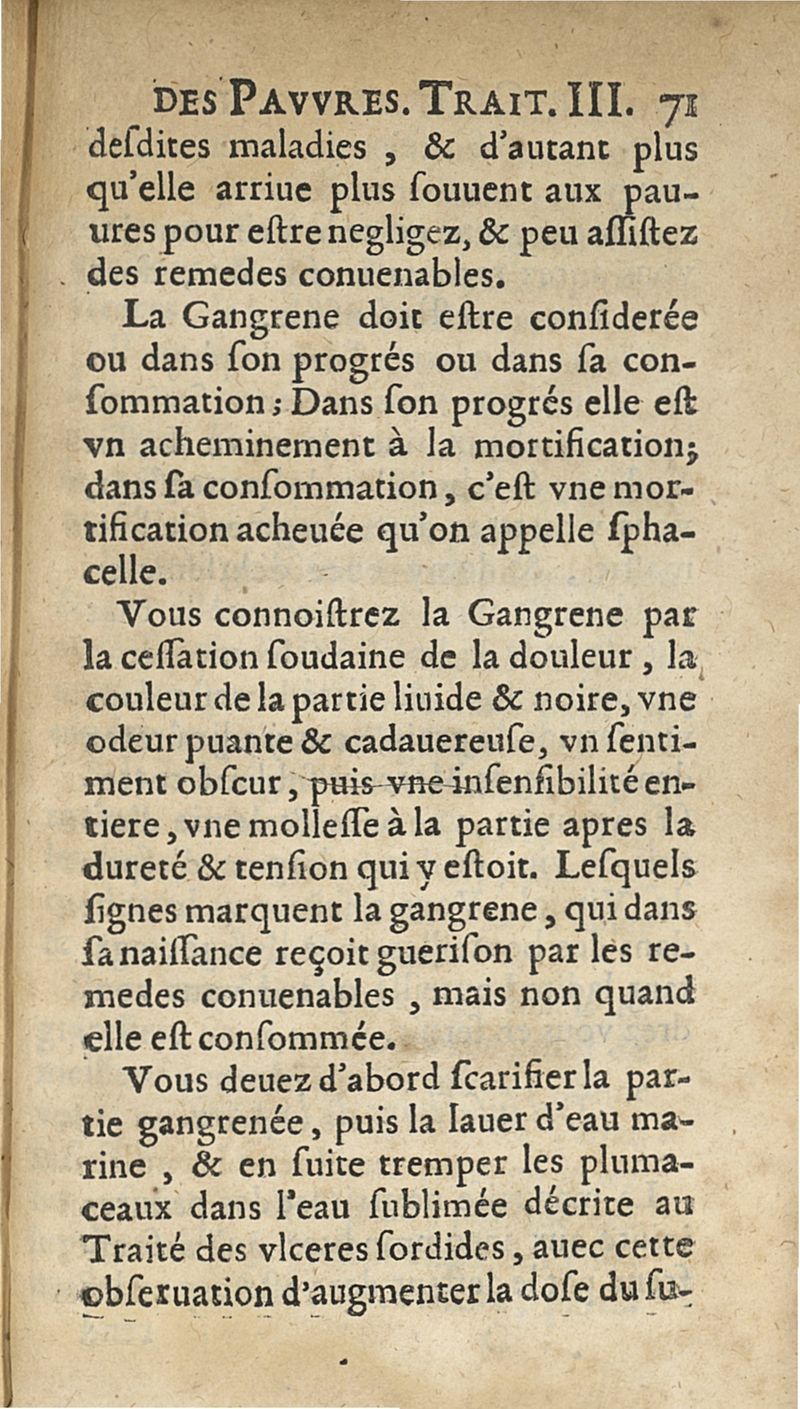 DES PAVVRES. TRAIT. III. 71

desdites maladies, & d'autant plus qu'elle arriue plus souuent aux pauures pour estre negligez, & peu assistez des remedes conuenables.

La Gangrene doit estre considerée ou dans son progrés ou dans sa consommation; Dans son progrés elle est vn acheminement à la mortification; dans sa consommation, c'est vne mortification acheuée qu'on appelle sphacelle.

Vous connoistrez la Gangrene par la cessation soudaine de la douleur, la couleur de la partie liuide & noire, vne odeur puante & cadauereuse, vn sentiment obscur, puis vne insensibilité entiere, vne mollesse à la partie apres la dureté & tension qui y estoit. Lesquels signes marquent la gangrene, qui dans sa naissance reçoit guerison par les remedes conuenables, mais non quand elle est consommée.

Vous deuez d'abord scarifier la partie gangrenée, puis la lauer d'eau marine, & en suite tremper les plumaceaux dans l'eau sublimée décrite au Traité des vlceres sordides, auec cette obseruation d'augmenter la dose du su-